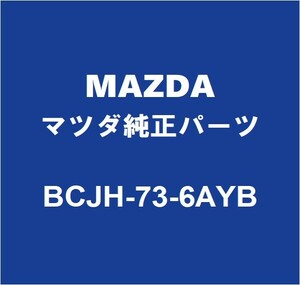 MAZDA
マツダ純正パーツ

BCJH-73-6AYB